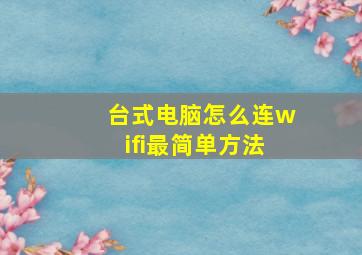 台式电脑怎么连wifi最简单方法